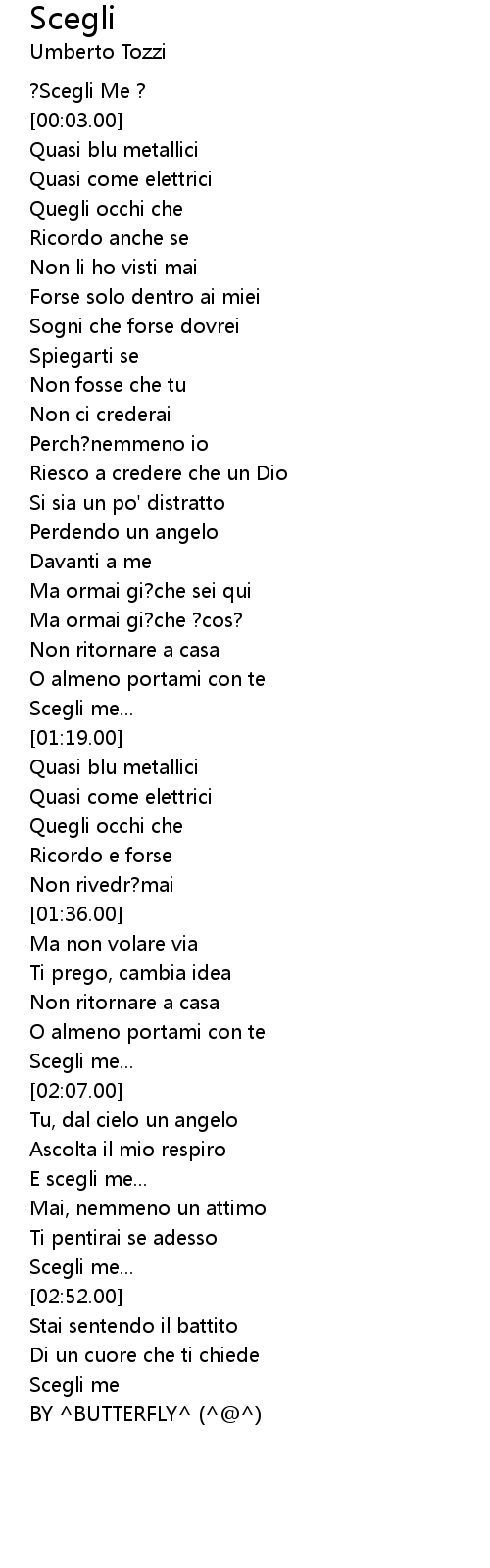 Scegli
Umberto Tozzi

?Scegli Me ?
[00:03.00]
Quasi blu metallici
Quasi come elettrici
Quegli occhi che
Ricordo anche se
Non li ho visti mai
Forse solo dentro ai miei
Sogni che forse dovrei
Spiegarti se
Non fosse che tu
Non ci crederai
Perch?nemmeno io
Riesco a credere che un Dio
Si sia un po' distratto
Perdendo un angelo
Davanti a me
Ma ormai gi?che sei qui
Ma ormai gi?che ?cos?
Non ritornare a casa
O almeno portami con te
Scegli me...
[01:19.00]
Quasi blu metallici
Quasi come elettrici
Quegli occhi che
Ricordo e forse
Non rivedr?mai
[01:36.00]
Ma non volare via
Ti prego, cambia idea
Non ritornare a casa
O almeno portami con te
Scegli me...
[02:07.00]
Tu, dal cielo un angelo
Ascolta il mio respiro
E scegli me...
Mai, nemmeno un attimo
Ti pentirai se adesso
Scegli me...
[02:52.00]
Stai sentendo il battito
Di un cuore che ti chiede
Scegli me
BY ^BUTTERFLY^ (^@^)